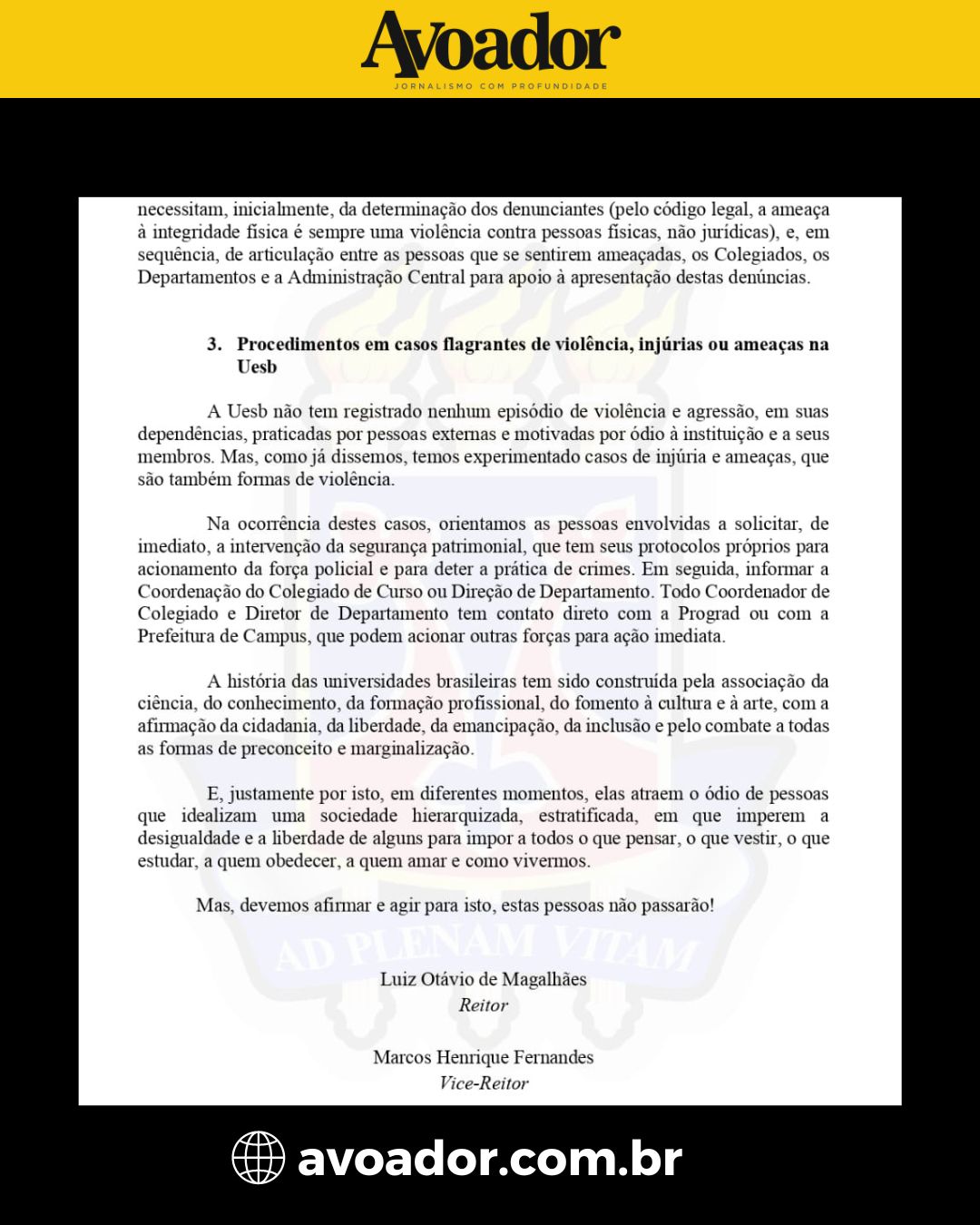 Avoador
JORNALISMO COM PROFUNDIDADE

necessitam, inicialmente, da determinação dos denunciantes (pelo código legal, a ameaça à integridade física é sempre uma violência contra pessoas físicas, não jurídicas), e, em sequência, de articulação entre as pessoas que se sentirem ameaçadas, os Colegiados, os Departamentos e a Administração Central para apoio à apresentação destas denúncias.

3. Procedimentos em casos flagrantes de violência, injúrias ou ameaças na Uesb

A Uesb não tem registrado nenhum episódio de violência e agressão, em suas dependências, praticadas por pessoas externas e motivadas por ódio à instituição e a seus membros. Mas, como já dissemos, temos experimentado casos de injúria e ameaças, que são também formas de violência.

Na ocorrência destes casos, orientamos as pessoas envolvidas a solicitar, de imediato, a intervenção da segurança patrimonial, que tem seus protocolos próprios para acionamento da força policial e para deter a prática de crimes. Em seguida, informar a Coordenação do Colegiado de Curso ou Direção de Departamento. Todo Coordenador de Colegiado e Diretor de Departamento tem contato direto com a Prograd ou com a Prefeitura de Campus, que podem acionar outras forças para ação imediata.

A história das universidades brasileiras tem sido construída pela associação da ciência, do conhecimento, da formação profissional, do fomento à cultura e à arte, com a afirmação da cidadania, da liberdade, da emancipação, da inclusão e pelo combate a todas as formas de preconceito e marginalização.

E, justamente por isto, em diferentes momentos, elas atraem o ódio de pessoas que idealizam uma sociedade hierarquizada, estratificada, em que imperem a desigualdade e a liberdade de alguns para impor a todos o que pensar, o que vestir, o que estudar, a quem obedecer, a quem amar e como vivermos.

Mas, devemos afirmar e agir para isto, estas pessoas não passarão!

AD PLENAM VITAM

Luiz Otávio de Magalhães
Reitor

Marcos Henrique Fernandes
Vice-Reitor

avoador.com.br